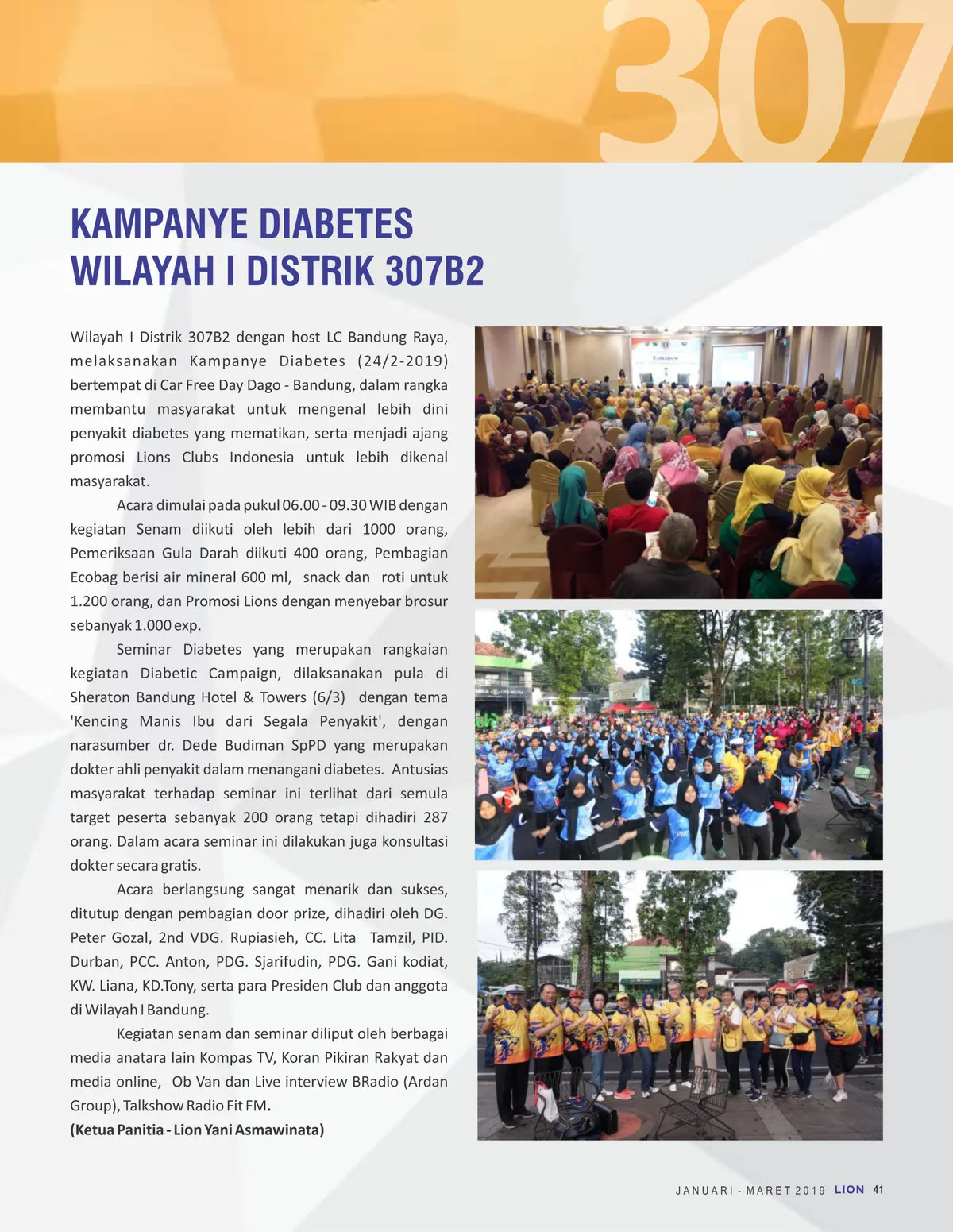 307

KAMPANYE DIABETES WILAYAH I DISTRIK 307B2

Wilayah I Distrik 307B2 dengan host LC Bandung Raya, melaksanakan Kampanye Diabetes (24/2-2019) bertempat di Car Free Day Dago - Bandung, dalam rangka membantu masyarakat untuk mengenal lebih dini penyakit diabetes yang mematikan, serta menjadi ajang promosi Lions Clubs Indonesia untuk lebih dikenal masyarakat.

Acara dimulai pada pukul 06.00 - 09.30 WIB dengan kegiatan Senam diikuti oleh lebih dari 1000 orang, Pemeriksaan Gula Darah diikuti 400 orang, Pembagian Ecobag berisi air mineral 600 ml, snack dan roti untuk 1.200 orang, dan Promosi Lions dengan menyebar brosur sebanyak 1.000 exp.

Seminar Diabetes yang merupakan rangkaian kegiatan Diabetic Campaign, dilaksanakan pula di Sheraton Bandung Hotel & Towers (6/3) dengan tema 'Kencing Manis Ibu dari Segala Penyakit', dengan narasumber dr. Dede Budiman SpPD yang merupakan dokter ahli penyakit dalam menangani diabetes. Antusias masyarakat terhadap seminar ini terlihat dari semula target peserta sebanyak 200 orang tetapi dihadiri 287 orang. Dalam acara seminar ini dilakukan juga konsultasi dokter secara gratis.

Acara berlangsung sangat menarik dan sukses, ditutup dengan pembagian door prize, dihadiri oleh DG. Peter Gozal, 2nd VDG. Rupiasieh, CC. Lita Tamzil, PID. Durban, PCC. Anton, PDG. Sjarifudin, PDG. Gani kodiat, KW. Liana, KD.Tony, serta para Presiden Club dan anggota di Wilayah I Bandung.

Kegiatan senam dan seminar diliput oleh berbagai media anatara lain Kompas TV, Koran Pikiran Rakyat dan media online, Ob Van dan Live interview BRadio (Ardan Group), Talkshow Radio Fit FM.
(Ketua Panitia - Lion Yani Asmawinata)

JANUARI - MARET 2019 LION 41